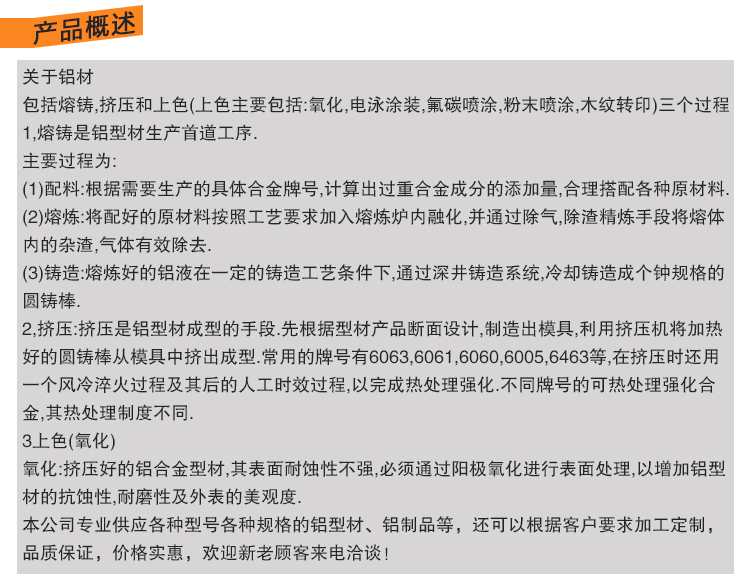 产品概述

关于铝材
包括熔铸,挤压和上色(上色主要包括:氧化,电泳涂装,氟碳喷涂,粉末喷涂,木纹转印)三个过程
1,熔铸是铝型材生产首道工序.
主要过程为:
(1)配料:根据需要生产的具体合金牌号,计算出过重合金成分的添加量,合理搭配各种原材料.
(2)熔炼:将配好的原材料按照工艺要求加入熔炼炉内融化,并通过除气,除渣精炼手段将熔体内的杂渣,气体有效除去.
(3)铸造:熔炼好的铝液在一定的铸造工艺条件下,通过深井铸造系统,冷却铸造成个钟规格的圆铸棒.
2,挤压:挤压是铝型材成型的手段.先根据型材产品断面设计,制造出模具,利用挤压机将加热好的圆铸棒从模具中挤出成型.常用的牌号有6063,6061,6060,6005,6463等,在挤压时还用一个风冷淬火过程及其后的人工时效过程,以完成热处理强化.不同牌号的可热处理强化合金,其热处理制度不同.
3上色(氧化)
氧化:挤压好的铝合金型材,其表面耐蚀性不强,必须通过阳极氧化进行表面处理,以增加铝型材的抗蚀性,耐磨性及外表的美观度.
本公司专业供应各种型号各种规格的铝型材、铝制品等，还可以根据客户要求加工定制，品质保证，价格实惠，欢迎新老顾客来电洽谈！